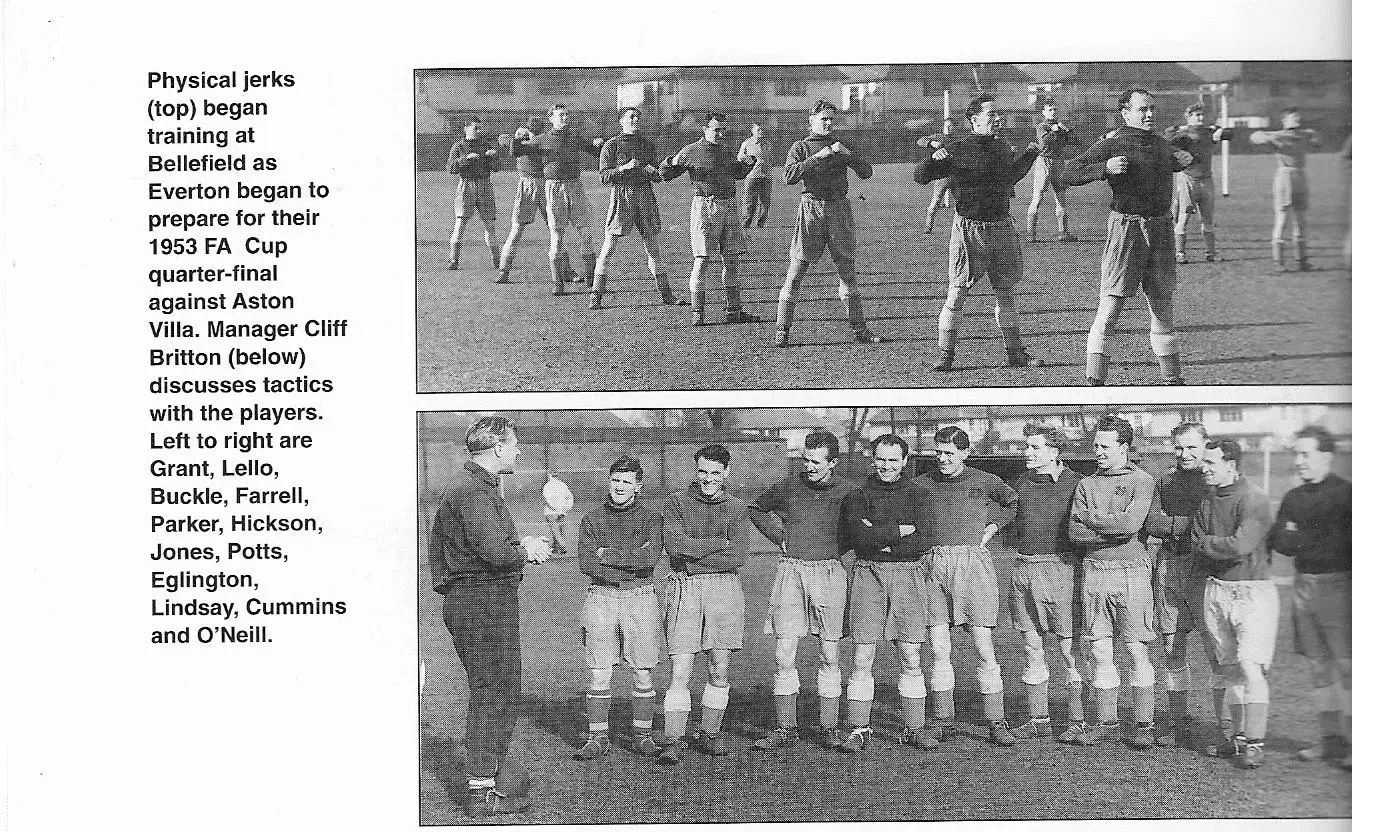 Physical jerks (top) began training at Bellefield as Everton began to prepare for their 1953 FA Cup quarter-final against Aston Villa. Manager Cliff Britton (below) discusses tactics with the players. Left to right are Grant, Lello, Buckle, Farrell, Parker, Hickson, Jones, Potts, Eglington, Lindsay, Cummins and O'Neill.